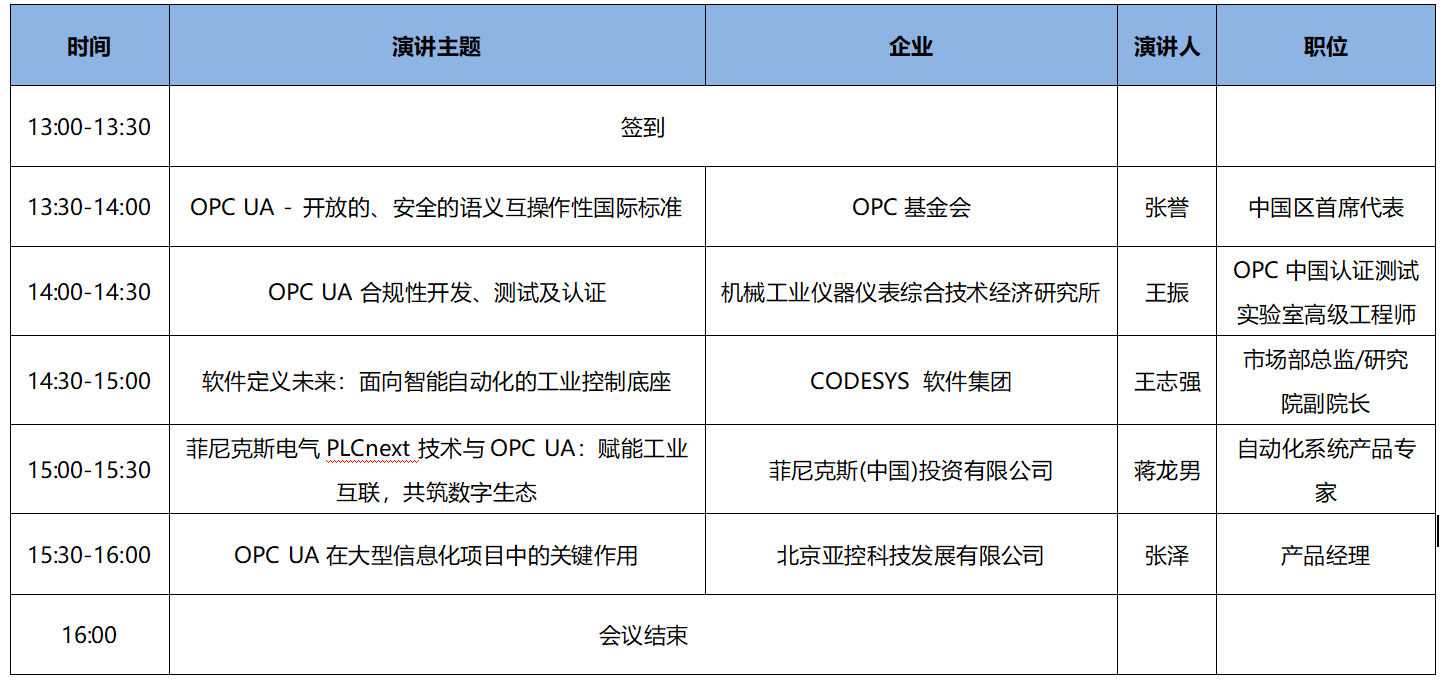 | 时间 | 演讲主题 | 企业 | 演讲人 | 职位 |
|---|---|---|---|---|
| 13:00-13:30 | 签到 | | | |
| 13:30-14:00 | OPC UA - 开放的、安全的语义互操作性国际标准 | OPC 基金会 | 张誉 | 中国区首席代表 |
| 14:00-14:30 | OPC UA 合规性开发、测试及认证 | 机械工业仪器仪表综合技术经济研究所 | 王振 | OPC 中国认证测试实验室高级工程师 |
| 14:30-15:00 | 软件定义未来：面向智能自动化的工业控制底座 | CODESYS 软件集团 | 王志强 | 市场部总监/研究院副院长 |
| 15:00-15:30 | 菲尼克斯电气 PLCnext 技术与 OPC UA：赋能工业互联，共筑数字生态 | 菲尼克斯(中国)投资有限公司 | 蒋龙男 | 自动化系统产品专家 |
| 15:30-16:00 | OPC UA 在大型信息化项目中的关键作用 | 北京亚控科技发展有限公司 | 张泽 | 产品经理 |
| 16:00 | 会议结束 | | | |